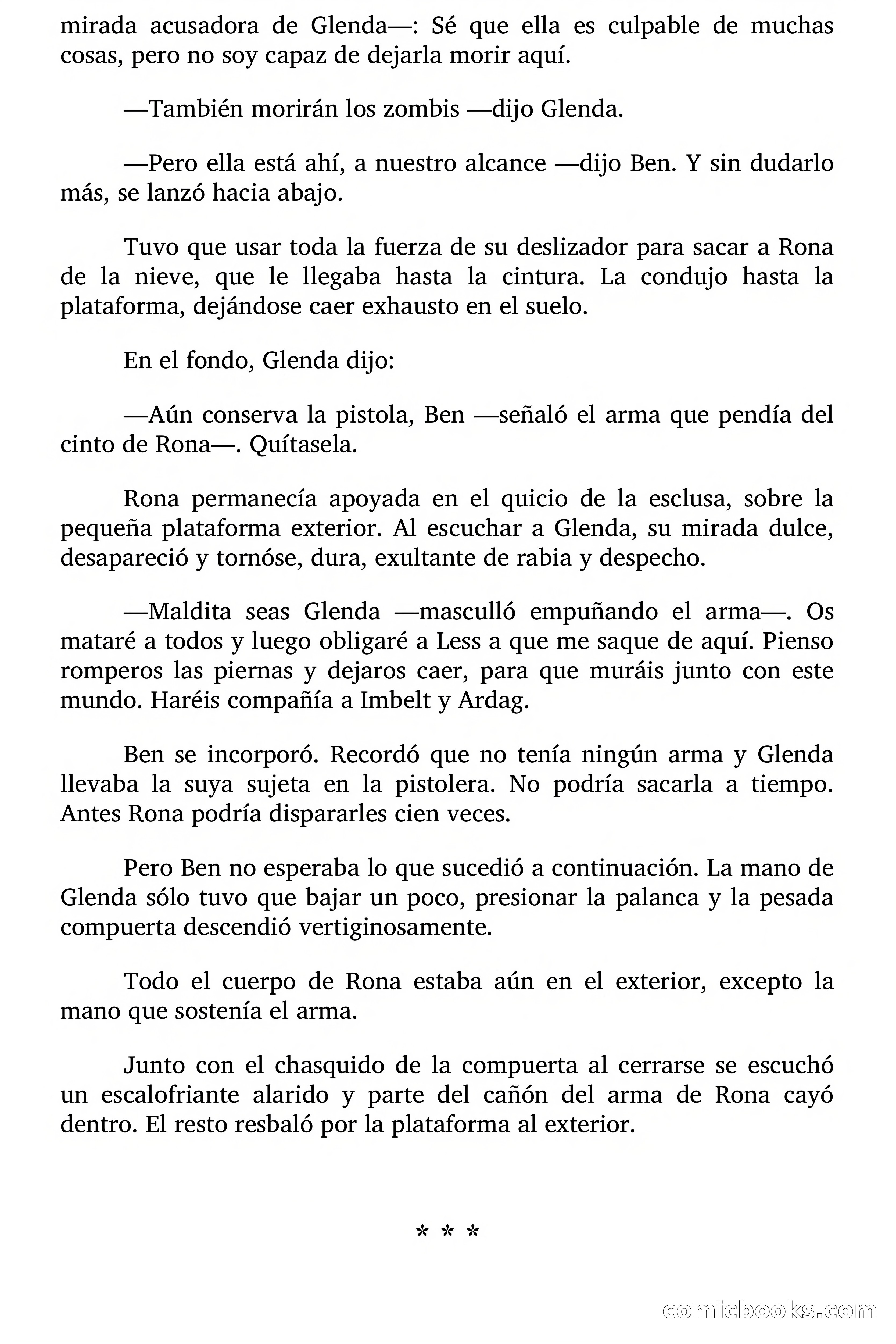 mirada acusadora de Glenda—: Sé que ella es culpable de muchas cosas, pero no soy capaz de dejarla morir aquí.

—También morirán los zombis —dijo Glenda.

—Pero ella está ahí, a nuestro alcance —dijo Ben. Y sin dudarlo más, se lanzó hacia abajo.

Tuvo que usar toda la fuerza de su deslizador para sacar a Rona de la nieve, que le llegaba hasta la cintura. La condujo hasta la plataforma, dejándose caer exhausto en el suelo.

En el fondo, Glenda dijo:

—Aún conserva la pistola, Ben —señaló el arma que pendía del cinto de Rona—. Quítasela.

Rona permanecía apoyada en el quicio de la esclusa, sobre la pequeña plataforma exterior. Al escuchar a Glenda, su mirada dulce, desapareció y tornóse, dura, exultante de rabia y despecho.

—Maldita seas Glenda —masculló empuñando el arma—. Os mataré a todos y luego obligaré a Less a que me saque de aquí. Pienso romperos las piernas y dejaros caer, para que muráis junto con este mundo. Haréis compañía a Imbelt y Ardag.

Ben se incorporó. Recordó que no tenía ningún arma y Glenda llevaba la suya sujeta en la pistolera. No podría sacarla a tiempo. Antes Rona podría dispararles cien veces.

Pero Ben no esperaba lo que sucedió a continuación. La mano de Glenda sólo tuvo que bajar un poco, presionar la palanca y la pesada compuerta descendió vertiginosamente.

Todo el cuerpo de Rona estaba aún en el exterior, excepto la mano que sostenía el arma.

Junto con el chasquido de la compuerta al cerrarse se escuchó un escalofriante alarido y parte del cañón del arma de Rona cayó dentro. El resto resbaló por la plataforma al exterior.

* * *

comicbooks.com